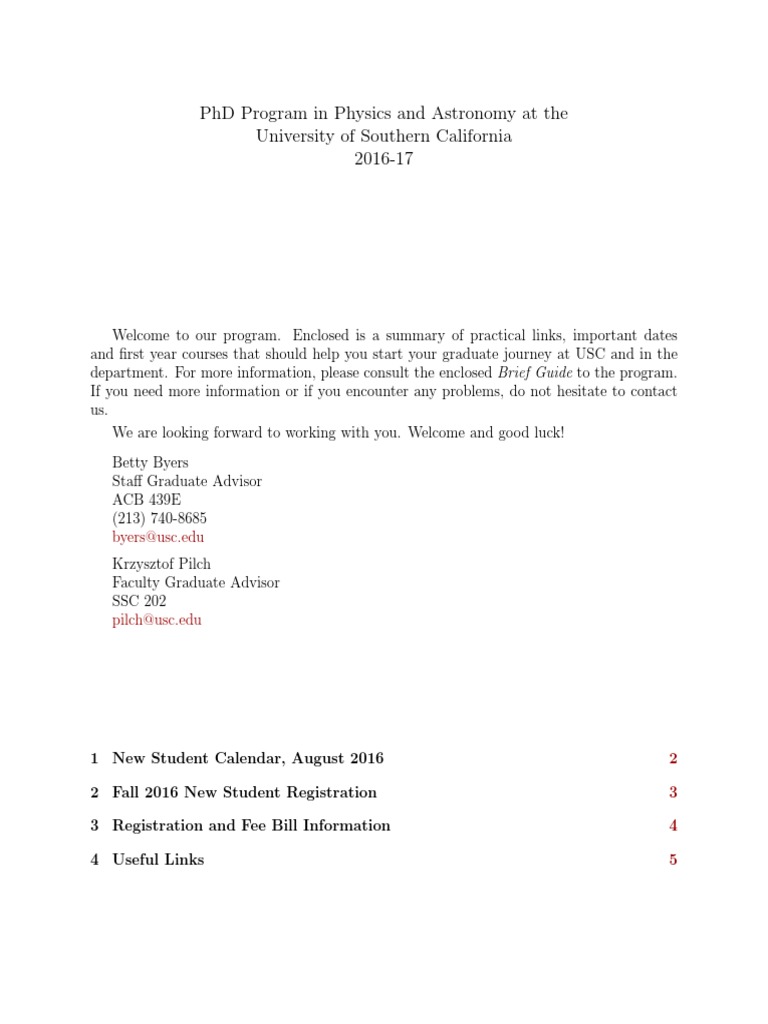 PhD Program in Physics and Astronomy at the
University of Southern California
2016-17

Welcome to our program. Enclosed is a summary of practical links, important dates and first year courses that should help you start your graduate journey at USC and in the department. For more information, please consult the enclosed Brief Guide to the program. If you need more information or if you encounter any problems, do not hesitate to contact us.

We are looking forward to working with you. Welcome and good luck!

Betty Byers
Staff Graduate Advisor
ACB 439E
(213) 740-8685
byers@usc.edu

Krzysztof Pilch
Faculty Graduate Advisor
SSC 202
pilch@usc.edu

1 New Student Calendar, August 2016 2

2 Fall 2016 New Student Registration 3

3 Registration and Fee Bill Information 4

4 Useful Links 5